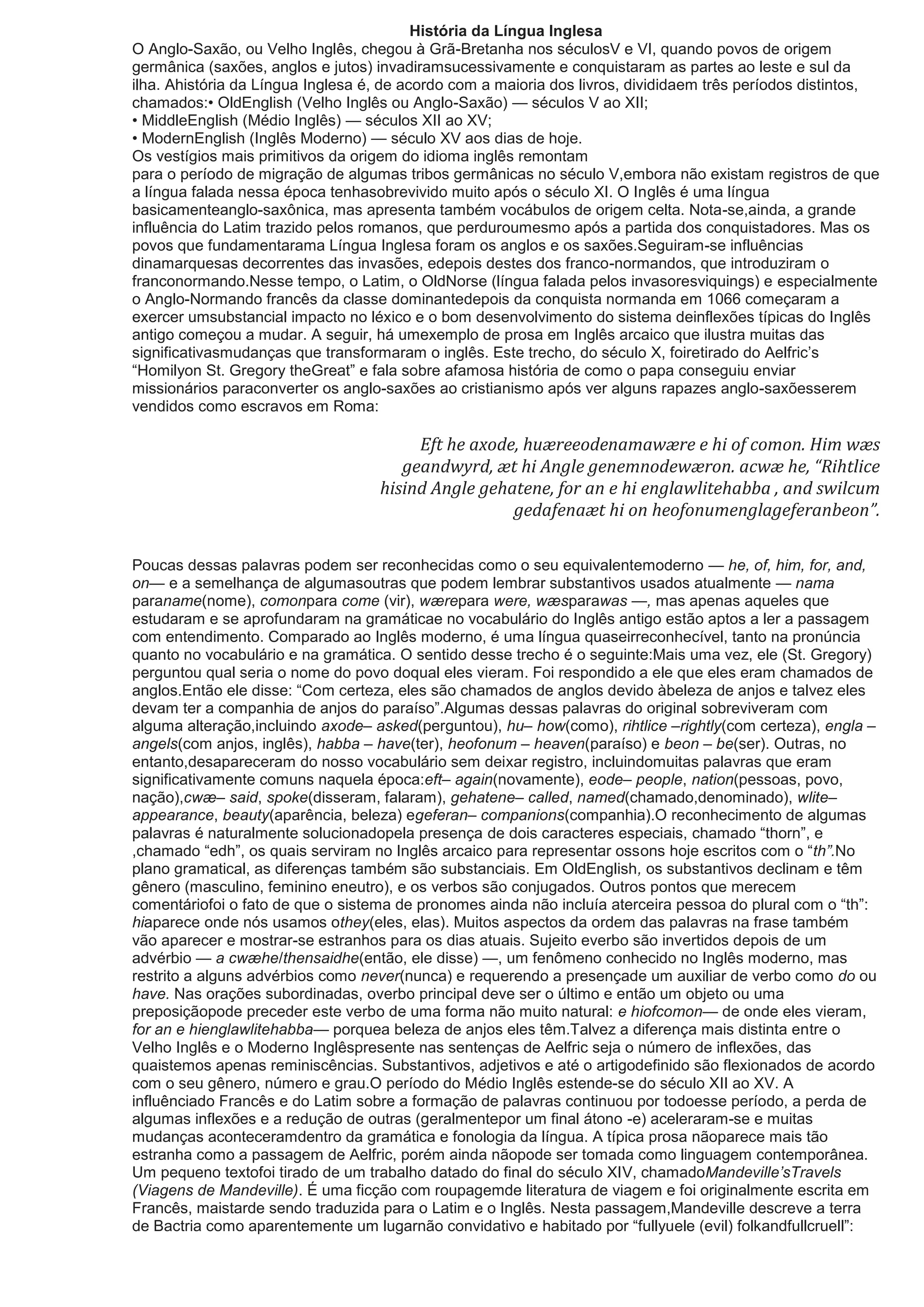 História da Língua Inglesa

O Anglo-Saxão, ou Velho Inglês, chegou à Grã-Bretanha nos séculosV e VI, quando povos de origem germânica (saxões, anglos e jutos) invadiramsucessivamente e conquistaram as partes ao leste e sul da ilha. Ahistória da Língua Inglesa é, de acordo com a maioria dos livros, divididaem três períodos distintos, chamados:• OldEnglish (Velho Inglês ou Anglo-Saxão) — séculos V ao XII;
• MiddleEnglish (Médio Inglês) — séculos XII ao XV;
• ModernEnglish (Inglês Moderno) — século XV aos dias de hoje.
Os vestígios mais primitivos da origem do idioma inglês remontam
para o período de migração de algumas tribos germânicas no século V,embora não existam registros de que a língua falada nessa época tenhasobrevivido muito após o século XI. O Inglês é uma língua basicamenteanglo-saxônica, mas apresenta também vocábulos de origem celta. Nota-se,ainda, a grande influência do Latim trazido pelos romanos, que perduroumesmo após a partida dos conquistadores. Mas os povos que fundamentarama Língua Inglesa foram os anglos e os saxões.Seguiram-se influências dinamarquesas decorrentes das invasões, edepois destes dos franco-normandos, que introduziram o franconormando.Nesse tempo, o Latim, o OldNorse (língua falada pelos invasoresviquings) e especialmente o Anglo-Normando francês da classe dominantedepois da conquista normanda em 1066 começaram a exercer umsubstancial impacto no léxico e o bom desenvolvimento do sistema deinflexões típicas do Inglês antigo começou a mudar. A seguir, há umexemplo de prosa em Inglês arcaico que ilustra muitas das significativasmudanças que transformaram o inglês. Este trecho, do século X, foiretirado do Aelfric's "Homilyon St. Gregory theGreat" e fala sobre afamosa história de como o papa conseguiu enviar missionários paraconverter os anglo-saxões ao cristianismo após ver alguns rapazes anglo-saxõesserem vendidos como escravos em Roma:

Eft he axode, huæreeodenamawære e hi of comon. Him wæs geandwyrd, æt hi Angle genemnodewæron. acwæ he, "Rihtlice hisind Angle gehatene, for an e hi englawlitehabba , and swilcum gedafenaæt hi on heofonumenglageferanbeon".

Poucas dessas palavras podem ser reconhecidas como o seu equivalentemoderno — he, of, him, for, and, on— e a semelhança de algumasoutras que podem lembrar substantivos usados atualmente — nama paraname(nome), comonpara come (vir), wærepara were, wæsparawas —, mas apenas aqueles que estudaram e se aprofundaram na gramáticae no vocabulário do Inglês antigo estão aptos a ler a passagem com entendimento. Comparado ao Inglês moderno, é uma língua quaseirreconhecível, tanto na pronúncia quanto no vocabulário e na gramática. O sentido desse trecho é o seguinte:Mais uma vez, ele (St. Gregory) perguntou qual seria o nome do povo doqual eles vieram. Foi respondido a ele que eles eram chamados de anglos.Então ele disse: "Com certeza, eles são chamados de anglos devido àbeleza de anjos e talvez eles devam ter a companhia de anjos do paraíso".Algumas dessas palavras do original sobreviveram com alguma alteração,incluindo axode– asked(perguntou), hu– how(como), rihtlice –rightly(com certeza), engla – angels(com anjos, inglês), habba – have(ter), heofonum – heaven(paraíso) e beon – be(ser). Outras, no entanto,desapareceram do nosso vocabulário sem deixar registro, incluindomuitas palavras que eram significativamente comuns naquela época:eft– again(novamente), eode– people, nation(pessoas, povo, nação),cwæ– said, spoke(disseram, falaram), gehatene– called, named(chamado,denominado), wlite– appearance, beauty(aparência, beleza) egeferan– companions(companhia).O reconhecimento de algumas palavras é naturalmente solucionadopela presença de dois caracteres especiais, chamado "thorn", e ,chamado "edh", os quais serviram no Inglês arcaico para representar ossons hoje escritos com o "th".No plano gramatical, as diferenças também são substanciais. Em OldEnglish, os substantivos declinam e têm gênero (masculino, feminino eneutro), e os verbos são conjugados. Outros pontos que merecem comentáriofoi o fato de que o sistema de pronomes ainda não incluía aterceira pessoa do plural com o "th": hiaparece onde nós usamos othey(eles, elas). Muitos aspectos da ordem das palavras na frase também vão aparecer e mostrar-se estranhos para os dias atuais. Sujeito everbo são invertidos depois de um advérbio — a cwæhe/thensaidhe(então, ele disse) —, um fenômeno conhecido no Inglês moderno, mas restrito a alguns advérbios como never(nunca) e requerendo a presençade um auxiliar de verbo como do ou have. Nas orações subordinadas, overbo principal deve ser o último e então um objeto ou uma preposiçãopode preceder este verbo de uma forma não muito natural: e hiofcomon— de onde eles vieram, for an e hienglawlitehabba— porquea beleza de anjos eles têm.Talvez a diferença mais distinta entre o Velho Inglês e o Moderno Inglêspresente nas sentenças de Aelfric seja o número de inflexões, das quaistemos apenas reminiscências. Substantivos, adjetivos e até o artigodefinido são flexionados de acordo com o seu gênero, número e grau.O período do Médio Inglês estende-se do século XII ao XV. A influênciado Francês e do Latim sobre a formação de palavras continuou por todoesse período, a perda de algumas inflexões e a redução de outras (geralmentepor um final átono -e) aceleraram-se e muitas mudanças aconteceramdentro da gramática e fonologia da língua. A típica prosa nãoparece mais tão estranha como a passagem de Aelfric, porém ainda nãopode ser tomada como linguagem contemporânea. Um pequeno textofoi tirado de um trabalho datado do final do século XIV, chamadoMandeville'sTravels (Viagens de Mandeville). É uma ficção com roupagemde literatura de viagem e foi originalmente escrita em Francês, maistarde sendo traduzida para o Latim e o Inglês. Nesta passagem,Mandeville descreve a terra de Bactria como aparentemente um lugarnão convidativo e habitado por "fullyuele (evil) folkandfullcruell":